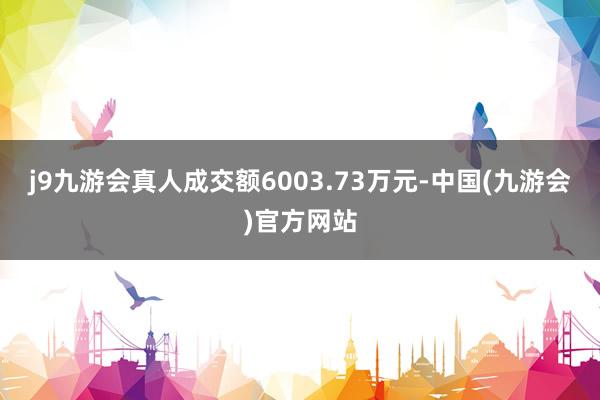 j9九游会真人成交额6003.73万元-中国(九游会)官方网站